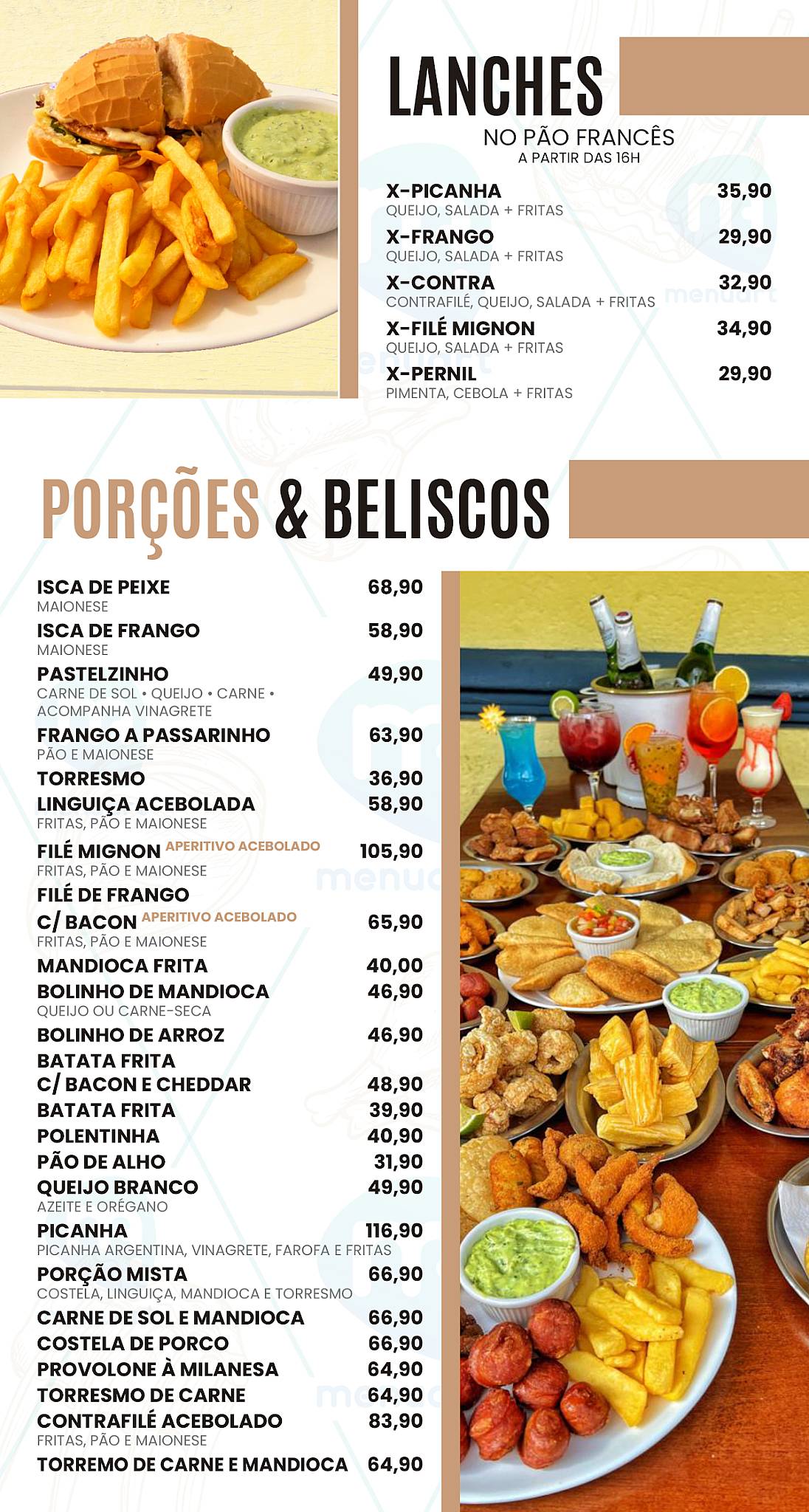 LANCHES
NO PÃO FRANCÊS
A PARTIR DAS 16H

X-PICANHA 35,90
QUEIJO, SALADA + FRITAS
X-FRANGO 29,90
QUEIJO, SALADA + FRITAS
X-CONTRA 32,90
CONTRAFILÉ, QUEIJO, SALADA + FRITAS
X-FILÉ MIGNON 34,90
QUEIJO, SALADA + FRITAS
X-PERNIL 29,90
PIMENTA, CEBOLA + FRITAS

PORÇÕES & BELISCOS

ISCA DE PEIXE 68,90
MAIONESE
ISCA DE FRANGO 58,90
MAIONESE
PASTELZINHO 49,90
CARNE DE SOL • QUEIJO • CARNE • ACOMPANHA VINAGRETE
FRANGO A PASSARINHO 63,90
PÃO E MAIONESE
TORRESMO 36,90
LINGUIÇA ACEBOLADA 58,90
FRITAS, PÃO E MAIONESE
FILÉ MIGNON APERITIVO ACEBOLADO 105,90
FRITAS, PÃO E MAIONESE
FILÉ DE FRANGO C/ BACON APERITIVO ACEBOLADO 65,90
FRITAS, PÃO E MAIONESE
MANDIOCA FRITA 40,00
BOLINHO DE MANDIOCA 46,90
QUEIJO OU CARNE-SECA
BOLINHO DE ARROZ 46,90
BATATA FRITA C/ BACON E CHEDDAR 48,90
BATATA FRITA 39,90
POLENTINHA 40,90
PÃO DE ALHO 31,90
QUEIJO BRANCO 49,90
AZEITE E ORÉGANO
PICANHA 116,90
PICANHA ARGENTINA, VINAGRETE, FAROFA E FRITAS
PORÇÃO MISTA 66,90
COSTELA, LINGUIÇA, MANDIOCA E TORRESMO
CARNE DE SOL E MANDIOCA 66,90
COSTELA DE PORCO 66,90
PROVOLONE À MILANESA 64,90
TORRESMO DE CARNE 64,90
CONTRAFILÉ ACEBOLADO 83,90
FRITAS, PÃO E MAIONESE
TORREMO DE CARNE E MANDIOCA 64,90